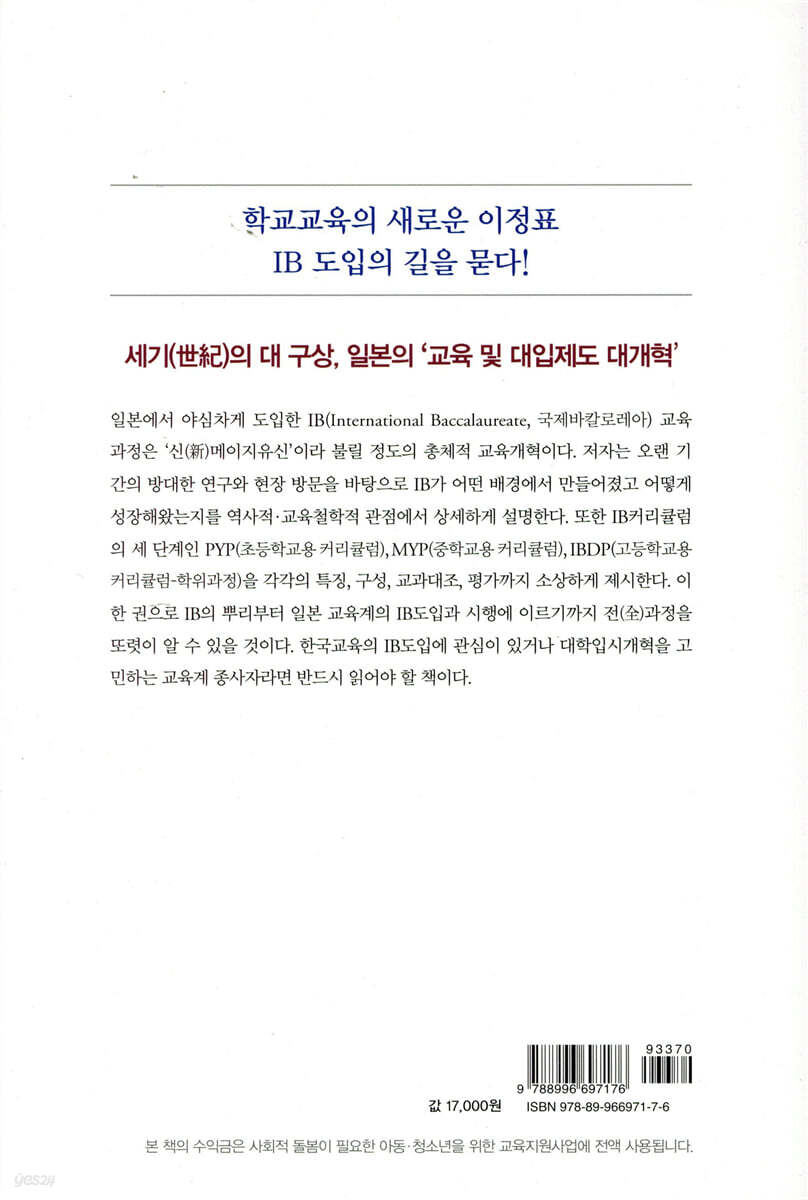 학교교육의 새로운 이정표
IB 도입의 길을 묻다!

세기(世紀)의 대 구상, 일본의 '교육 및 대입제도 대개혁'

일본에서 야심차게 도입한 IB(International Baccalaureate, 국제바칼로레아) 교육과정은 '신(新)메이지유신'이라 불릴 정도의 총체적 교육개혁이다. 저자는 오랜 기간의 방대한 연구와 현장 방문을 바탕으로 IB가 어떤 배경에서 만들어졌고 어떻게 성장해왔는지를 역사적·교육철학적 관점에서 상세하게 설명한다. 또한 IB커리큘럼의 세 단계인 PYP(초등학교용 커리큘럼), MYP(중학교용 커리큘럼), IBDP(고등학교용 커리큘럼-학위과정)을 각각의 특징, 구성, 교과대조, 평가까지 소상하게 제시한다. 이 한 권으로 IB의 뿌리부터 일본 교육계의 IB도입과 시행에 이르기까지 전(全)과정을 또렷이 알 수 있을 것이다. 한국교육의 IB도입에 관심이 있거나 대학입시개혁을 고민하는 교육계 종사자라면 반드시 읽어야 할 책이다.

93370

9 788996 697176

값 17,000원 ISBN 978-89-966971-7-6

본 책의 수익금은 사회적 돌봄이 필요한 아동·청소년을 위한 교육지원사업에 전액 사용됩니다.

yes24